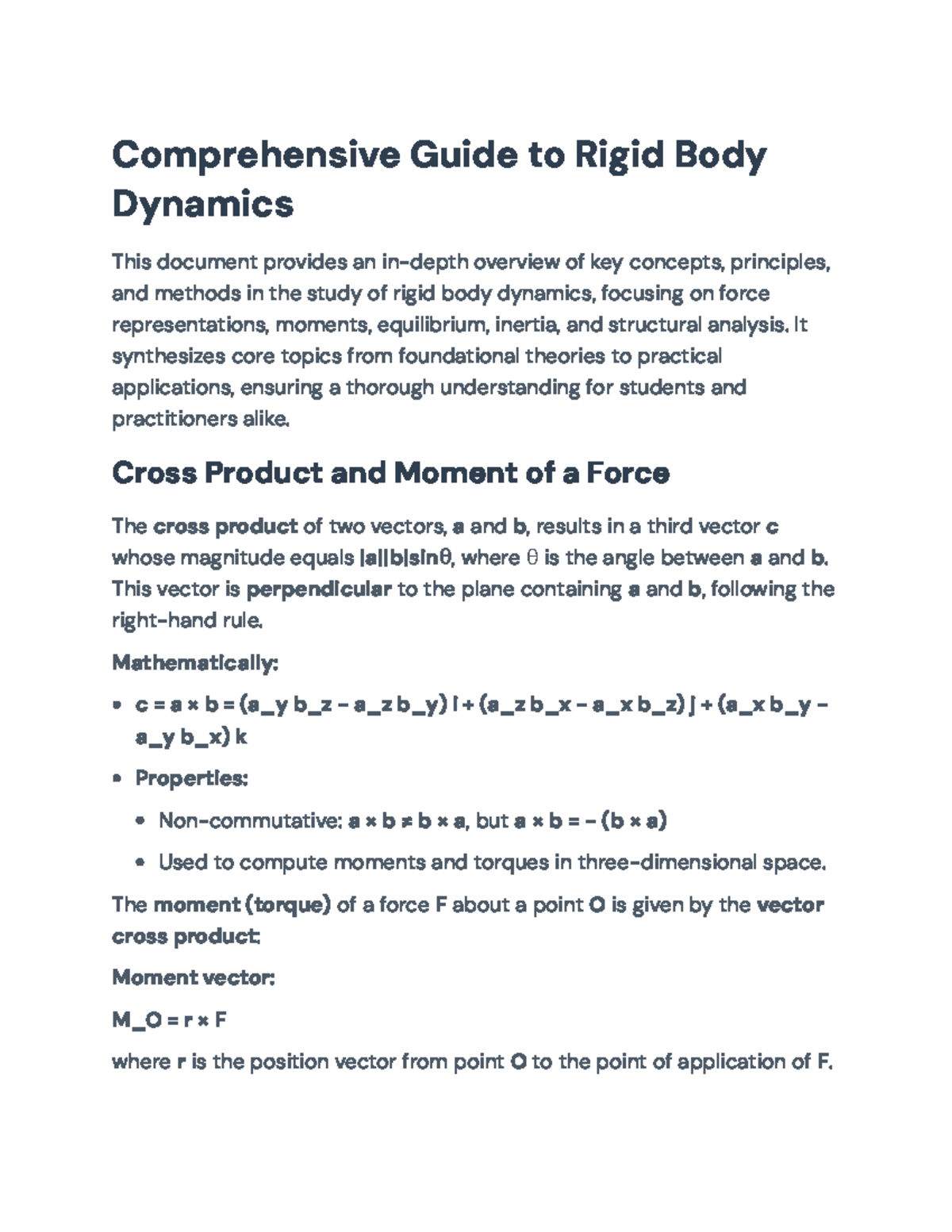 Comprehensive Guide to Rigid Body Dynamics

This document provides an in-depth overview of key concepts, principles, and methods in the study of rigid body dynamics, focusing on force representations, moments, equilibrium, inertia, and structural analysis. It synthesizes core topics from foundational theories to practical applications, ensuring a thorough understanding for students and practitioners alike.

Cross Product and Moment of a Force

The cross product of two vectors, a and b, results in a third vector c whose magnitude equals |a||b|sinθ, where θ is the angle between a and b. This vector is perpendicular to the plane containing a and b, following the right-hand rule.

Mathematically:

• c = a × b = (a_y b_z - a_z b_y) i + (a_z b_x - a_x b_z) j + (a_x b_y - a_y b_x) k

• Properties:

• Non-commutative: a × b ≠ b × a, but a × b = - (b × a)

• Used to compute moments and torques in three-dimensional space.

The moment (torque) of a force F about a point O is given by the vector cross product:

Moment vector:

M_O = r × F

where r is the position vector from point O to the point of application of F.